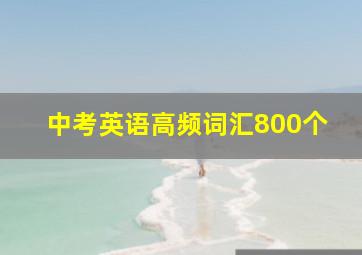 中考英语高频词汇800个